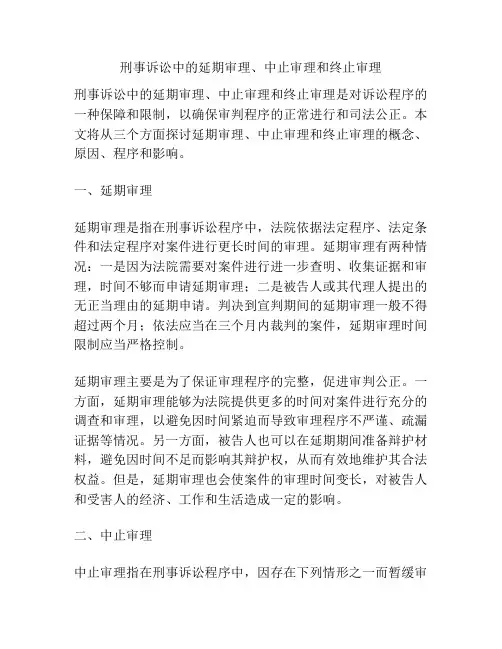 刑事诉讼中的延期审理、中止审理和终止审理

刑事诉讼中的延期审理、中止审理和终止审理是对诉讼程序的一种保障和限制，以确保审判程序的正常进行和司法公正。本文将从三个方面探讨延期审理、中止审理和终止审理的概念、原因、程序和影响。

一、延期审理

延期审理是指在刑事诉讼程序中，法院依据法定程序、法定条件和法定程序对案件进行更长时间的审理。延期审理有两种情况：一是因为法院需要对案件进行进一步查明、收集证据和审理，时间不够而申请延期审理；二是被告人或其代理人提出的无正当理由的延期申请。判决到宣判期间的延期审理一般不得超过两个月；依法应当在三个月内裁判的案件，延期审理时间限制应当严格控制。

延期审理主要是为了保证审理程序的完整，促进审判公正。一方面，延期审理能够为法院提供更多的时间对案件进行充分的调查和审理，以避免因时间紧迫而导致审理程序不严谨、疏漏证据等情况。另一方面，被告人也可以在延期期间准备辩护材料，避免因时间不足而影响其辩护权，从而有效地维护其合法权益。但是，延期审理也会使案件的审理时间变长，对被告人和受害人的经济、工作和生活造成一定的影响。

二、中止审理

中止审理指在刑事诉讼程序中，因存在下列情形之一而暂缓审